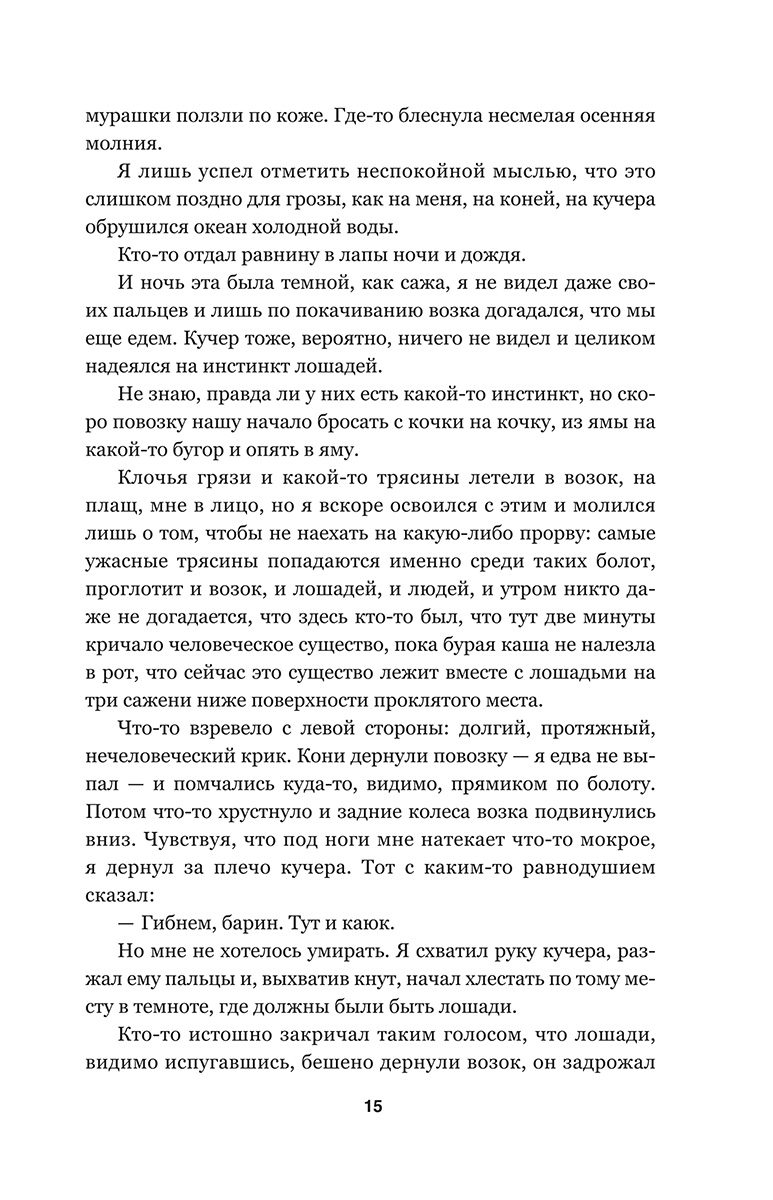 мурашки ползли по коже. Где-то блеснула несмелая осенняя молния.

Я лишь успел отметить неспокойной мыслью, что это слишком поздно для грозы, как на меня, на коней, на кучера обрушился океан холодной воды.

Кто-то отдал равнину в лапы ночи и дождя.

И ночь эта была темной, как сажа, я не видел даже своих пальцев и лишь по покачиванию возка догадался, что мы еще едем. Кучер тоже, вероятно, ничего не видел и целиком надеялся на инстинкт лошадей.

Не знаю, правда ли у них есть какой-то инстинкт, но скоро повозку нашу начало бросать с кочки на кочку, из ямы на какой-то бугор и опять в яму.

Клочья грязи и какой-то трясины летели в возок, на плащ, мне в лицо, но я вскоре освоился с этим и молился лишь о том, чтобы не наехать на какую-либо прорву: самые ужасные трясины попадаются именно среди таких болот, проглотит и возок, и лошадей, и людей, и утром никто даже не догадается, что здесь кто-то был, что тут две минуты кричало человеческое существо, пока бурая каша не налезла в рот, что сейчас это существо лежит вместе с лошадьми на три сажени ниже поверхности проклятого места.

Что-то взревело с левой стороны: долгий, протяжный, нечеловеческий крик. Кони дернули повозку — я едва не выпал — и помчались куда-то, видимо, прямиком по болоту. Потом что-то хрустнуло и задние колеса возка подвинулись вниз. Чувствуя, что под ноги мне натекает что-то мокрое, я дернул за плечо кучера. Тот с каким-то равнодушием сказал:

— Гибнем, барин. Тут и каюк.

Но мне не хотелось умирать. Я схватил руку кучера, разжал ему пальцы и, выхватив кнут, начал хлестать по тому месту в темноте, где должны были быть лошади.

Кто-то истошно закричал таким голосом, что лошади, видимо испугавшись, бешено дернули возок, он задрожал

15